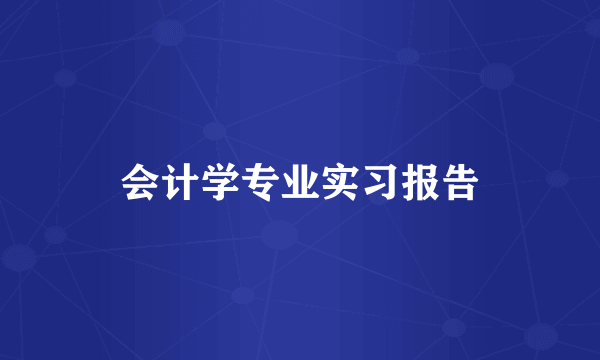 会计学专业实习报告